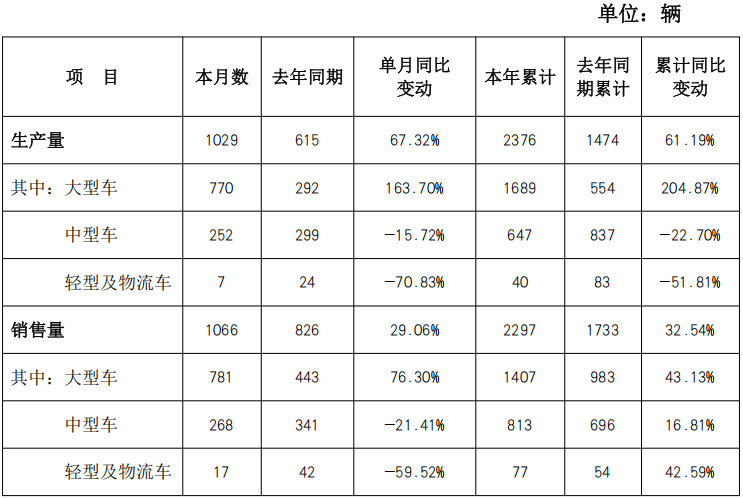 单位：辆

| 项 目 | 本月数 | 去年同期 | 单月同比变动 | 本年累计 | 去年同期累计 | 累计同比变动 |
|---|---|---|---|---|---|---|
| 生产量 | 1029 | 615 | 67.32% | 2376 | 1474 | 61.19% |
| 其中：大型车 | 770 | 292 | 163.70% | 1689 | 554 | 204.87% |
| 中型车 | 252 | 299 | -15.72% | 647 | 837 | -22.70% |
| 轻型及物流车 | 7 | 24 | -70.83% | 40 | 83 | -51.81% |
| 销售量 | 1066 | 826 | 29.06% | 2297 | 1733 | 32.54% |
| 其中：大型车 | 781 | 443 | 76.30% | 1407 | 983 | 43.13% |
| 中型车 | 268 | 341 | -21.41% | 813 | 696 | 16.81% |
| 轻型及物流车 | 17 | 42 | -59.52% | 77 | 54 | 42.59% |